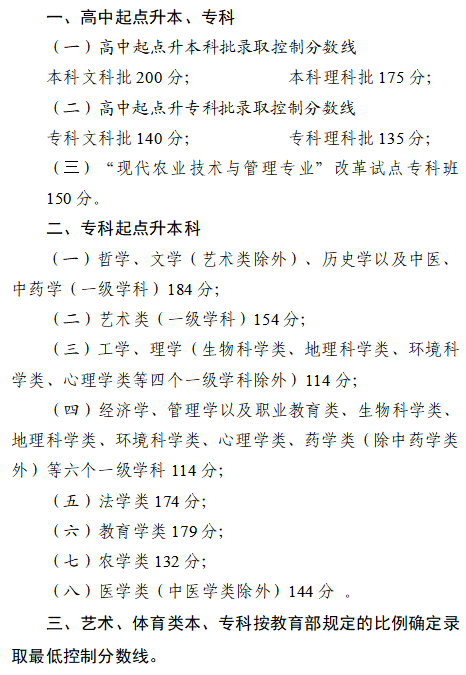 一、高中起点升本、专科

（一）高中起点升本科批录取控制分数线

本科文科批 200 分；　　本科理科批 175 分；

（二）高中起点升专科批录取控制分数线

专科文科批 140 分；　　专科理科批 135 分；

（三）“现代农业技术与管理专业”改革试点专科班 150 分。

二、专科起点升本科

（一）哲学、文学（艺术类除外）、历史学以及中医、中药学（一级学科）184 分；

（二）艺术类（一级学科）154 分；

（三）工学、理学（生物科学类、地理科学类、环境科学类、心理学类等四个一级学科除外）114 分；

（四）经济学、管理学以及职业教育类、生物科学类、地理科学类、环境科学类、心理学类、药学类（除中药学类外）等六个一级学科 114 分；

（五）法学类 174 分；

（六）教育学类 179 分；

（七）农学类 132 分；

（八）医学类（中医学类除外）144 分 。

三、艺术、体育类本、专科按教育部规定的比例确定录取最低控制分数线。